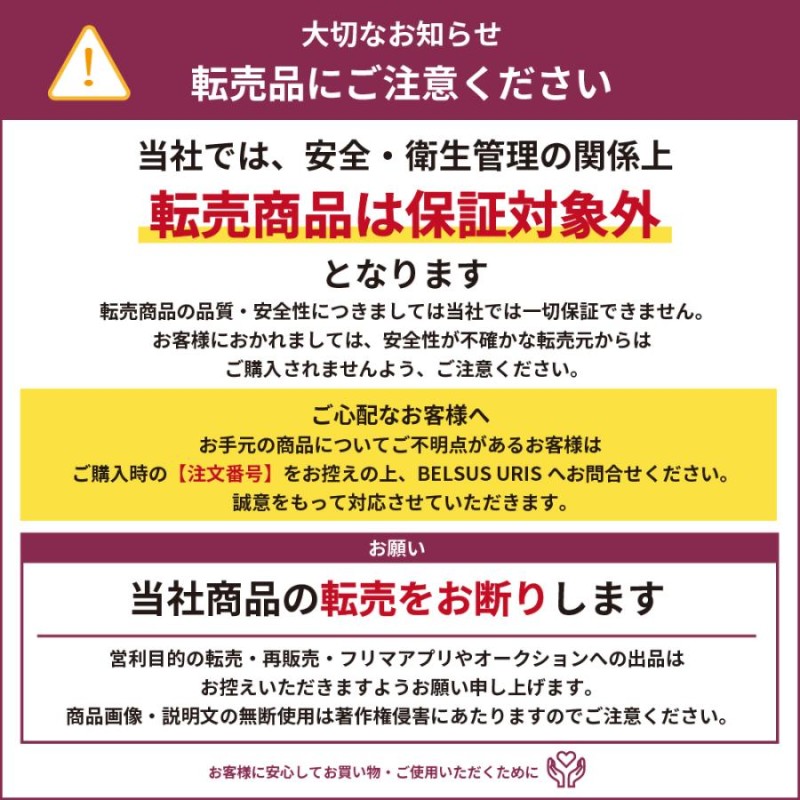 大切なお知らせ
転売品にご注意ください

当社では、安全・衛生管理の関係上
転売商品は保証対象外
となります

転売商品の品質・安全性につきましては当社では一切保証できません。
お客様におかれましては、安全性が不確かな転売元からは
ご購入されませんよう、ご注意ください。

ご心配なお客様へ
お手元の商品についてご不明点があるお客様は
ご購入時の【注文番号】をお控えの上、BELSUS URIS へお問合せください。
誠意をもって対応させていただきます。

お願い

当社商品の転売をお断りします

営利目的の転売・再販売・フリマアプリやオークションへの出品は
お控えいただきますようお願い申し上げます。
商品画像・説明文の無断使用は著作権侵害にあたりますのでご注意ください。

お客様に安心してお買い物・ご使用いただくために